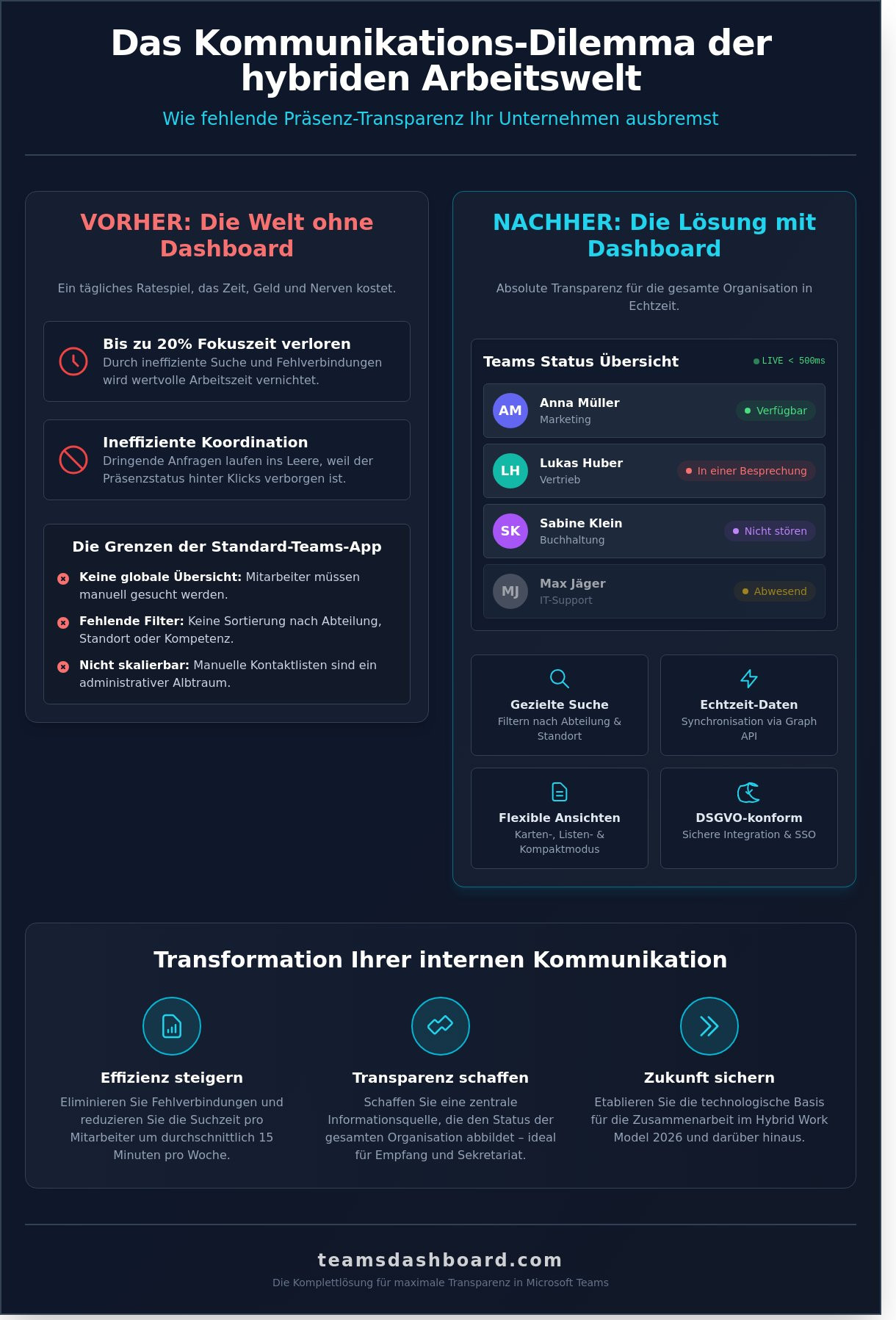 Das Kommunikations-Dilemma der hybriden Arbeitswelt

Wie fehlende Präsenz-Transparenz Ihr Unternehmen ausbremst

VORHER: Die Welt ohne Dashboard

Ein tägliches Ratespiel, das Zeit, Geld und Nerven kostet.

Bis zu 20% Fokuszeit verloren
Durch ineffiziente Suche und Fehlverbindungen wird wertvolle Arbeitszeit vernichtet.

Ineffiziente Koordination
Dringende Anfragen laufen ins Leere, weil der Präsenzstatus hinter Klicks verborgen ist.

Die Grenzen der Standard-Teams-App

Keine globale Übersicht: Mitarbeiter müssen manuell gesucht werden.

Fehlende Filter: Keine Sortierung nach Abteilung, Standort oder Kompetenz.

Nicht skalierbar: Manuelle Kontaktlisten sind ein administrativer Albtraum.

NACHHER: Die Lösung mit Dashboard

Absolute Transparenz für die gesamte Organisation in Echtzeit.

Teams Status Übersicht
LIVE < 500ms

AM
Anna Müller
Marketing
Verfügbar

LH
Lukas Huber
Vertrieb
In einer Besprechung

SK
Sabine Klein
Buchhaltung
Nicht stören

MJ
Max Jäger
IT-Support
Abwesend

Gezielte Suche
Filtern nach Abteilung & Standort

Echtzeit-Daten
Synchronisation via Graph API

Flexible Ansichten
Karten-, Listen- & Kompaktmodus

DSGVO-konform
Sichere Integration & SSO

Transformation Ihrer internen Kommunikation

Effizienz steigern
Eliminieren Sie Fehlverbindungen und reduzieren Sie die Suchzeit pro Mitarbeiter um durchschnittlich 15 Minuten pro Woche.

Transparenz schaffen
Schaffen Sie eine zentrale Informationsquelle, die den Status der gesamten Organisation abbildet – ideal für Empfang und Sekretariat.

Zukunft sichern
Etablieren Sie die technologische Basis für die Zusammenarbeit im Hybrid Work Model 2026 und darüber hinaus.

teamsdashboard.com
Die Komplettlösung für maximale Transparenz in Microsoft Teams